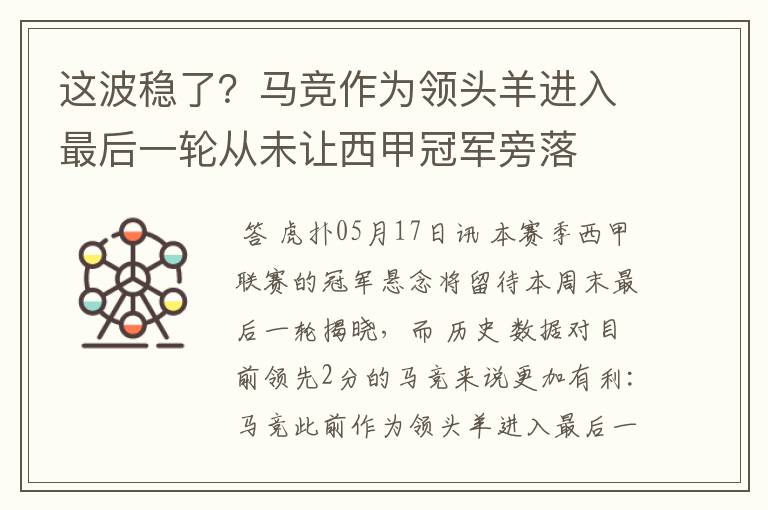 这波稳了？马竞作为领头羊进入最后一轮从未让西甲冠军旁落

答 虎扑05月17日讯 本赛季西甲联赛的冠军悬念将留待本周末最后一轮揭晓，而历史数据对目前领先2分的马竞来说更加有利：马竞此前作为领头羊进入最后一